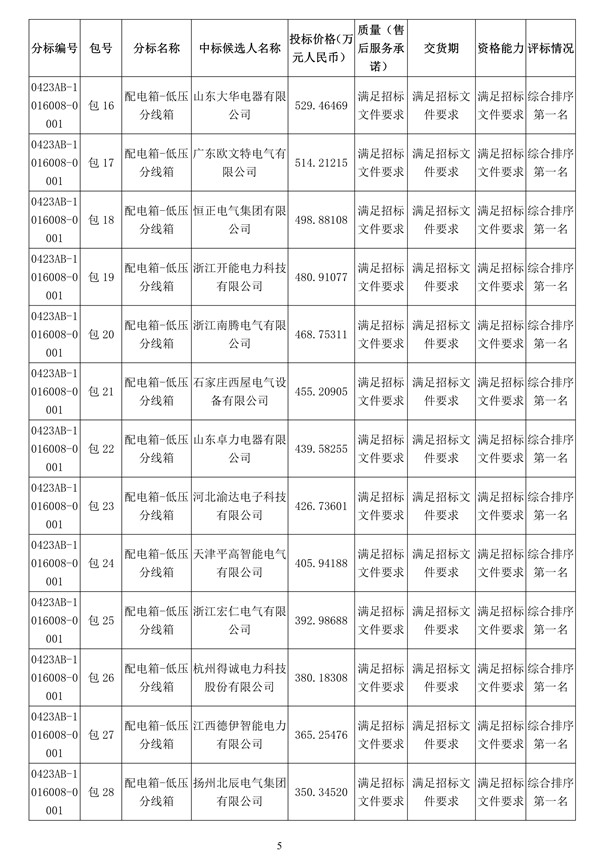 | 分标编号 | 包号 | 分标名称 | 中标候选人名称 | 投标价格（万元人民币） | 质量（售后服务承诺） | 交货期 | 资格能力 | 评标情况 |
|---|---|---|---|---|---|---|---|---|
| 0423AB-1016008-0001 | 包 16 | 配电箱-低压分线箱 | 山东大华电器有限公司 | 529.46469 | 满足招标文件要求 | 满足招标文件要求 | 满足招标文件要求 | 综合排序第一名 |
| 0423AB-1016008-0001 | 包 17 | 配电箱-低压分线箱 | 广东欧文特电气有限公司 | 514.21215 | 满足招标文件要求 | 满足招标文件要求 | 满足招标文件要求 | 综合排序第一名 |
| 0423AB-1016008-0001 | 包 18 | 配电箱-低压分线箱 | 恒正电气集团有限公司 | 498.88108 | 满足招标文件要求 | 满足招标文件要求 | 满足招标文件要求 | 综合排序第一名 |
| 0423AB-1016008-0001 | 包 19 | 配电箱-低压分线箱 | 浙江开能电力科技有限公司 | 480.91077 | 满足招标文件要求 | 满足招标文件要求 | 满足招标文件要求 | 综合排序第一名 |
| 0423AB-1016008-0001 | 包 20 | 配电箱-低压分线箱 | 浙江南腾电气有限公司 | 468.75311 | 满足招标文件要求 | 满足招标文件要求 | 满足招标文件要求 | 综合排序第一名 |
| 0423AB-1016008-0001 | 包 21 | 配电箱-低压分线箱 | 石家庄西屋电气设备有限公司 | 455.20905 | 满足招标文件要求 | 满足招标文件要求 | 满足招标文件要求 | 综合排序第一名 |
| 0423AB-1016008-0001 | 包 22 | 配电箱-低压分线箱 | 山东卓力电器有限公司 | 439.58255 | 满足招标文件要求 | 满足招标文件要求 | 满足招标文件要求 | 综合排序第一名 |
| 0423AB-1016008-0001 | 包 23 | 配电箱-低压分线箱 | 河北渝达电子科技有限公司 | 426.73601 | 满足招标文件要求 | 满足招标文件要求 | 满足招标文件要求 | 综合排序第一名 |
| 0423AB-1016008-0001 | 包 24 | 配电箱-低压分线箱 | 天津平高智能电气有限公司 | 405.94188 | 满足招标文件要求 | 满足招标文件要求 | 满足招标文件要求 | 综合排序第一名 |
| 0423AB-1016008-0001 | 包 25 | 配电箱-低压分线箱 | 浙江宏仁电气有限公司 | 392.98688 | 满足招标文件要求 | 满足招标文件要求 | 满足招标文件要求 | 综合排序第一名 |
| 0423AB-1016008-0001 | 包 26 | 配电箱-低压分线箱 | 杭州得诚电力科技股份有限公司 | 380.18308 | 满足招标文件要求 | 满足招标文件要求 | 满足招标文件要求 | 综合排序第一名 |
| 0423AB-1016008-0001 | 包 27 | 配电箱-低压分线箱 | 江西德伊智能电力有限公司 | 365.25476 | 满足招标文件要求 | 满足招标文件要求 | 满足招标文件要求 | 综合排序第一名 |
| 0423AB-1016008-0001 | 包 28 | 配电箱-低压分线箱 | 扬州北辰电气集团有限公司 | 350.34520 | 满足招标文件要求 | 满足招标文件要求 | 满足招标文件要求 | 综合排序第一名 |

5